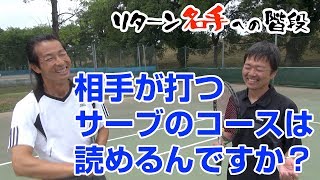 リターン名手への階段

相手が打つ
サーブのコースは
読めるんですか？